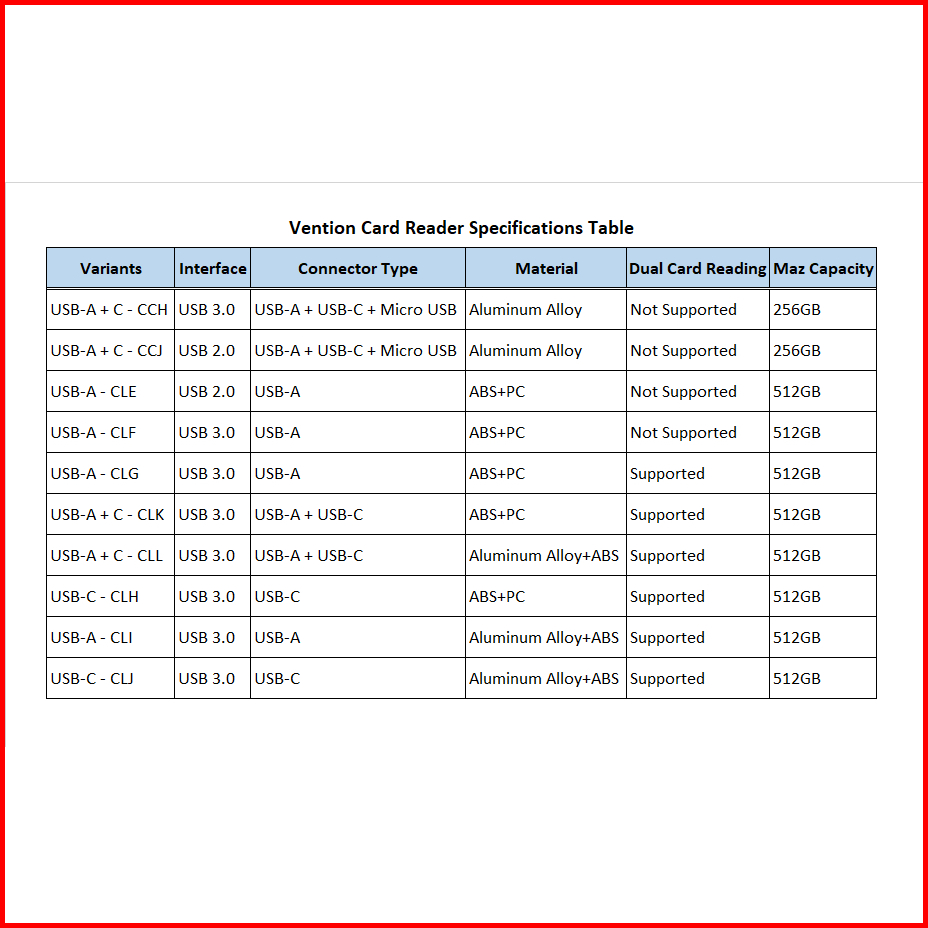 Vention Card Reader Specifications Table

| Variants | Interface | Connector Type | Material | Dual Card Reading | Maz Capacity |
|---|---|---|---|---|---|
| USB-A + C - CCH | USB 3.0 | USB-A + USB-C + Micro USB | Aluminum Alloy | Not Supported | 256GB |
| USB-A + C - CCJ | USB 2.0 | USB-A + USB-C + Micro USB | Aluminum Alloy | Not Supported | 256GB |
| USB-A - CLE | USB 2.0 | USB-A | ABS+PC | Not Supported | 512GB |
| USB-A - CLF | USB 3.0 | USB-A | ABS+PC | Not Supported | 512GB |
| USB-A - CLG | USB 3.0 | USB-A | ABS+PC | Supported | 512GB |
| USB-A + C - CLK | USB 3.0 | USB-A + USB-C | ABS+PC | Supported | 512GB |
| USB-A + C - CLL | USB 3.0 | USB-A + USB-C | Aluminum Alloy+ABS | Supported | 512GB |
| USB-C - CLH | USB 3.0 | USB-C | ABS+PC | Supported | 512GB |
| USB-A - CLI | USB 3.0 | USB-A | Aluminum Alloy+ABS | Supported | 512GB |
| USB-C - CLJ | USB 3.0 | USB-C | Aluminum Alloy+ABS | Supported | 512GB |